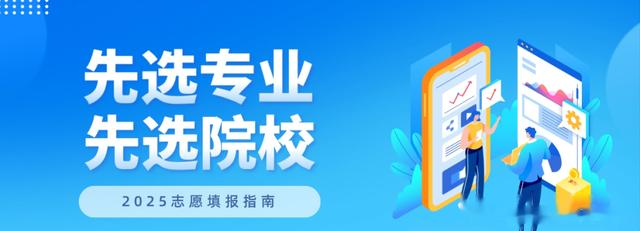 先选专业
先选院校

2025志愿填报指南